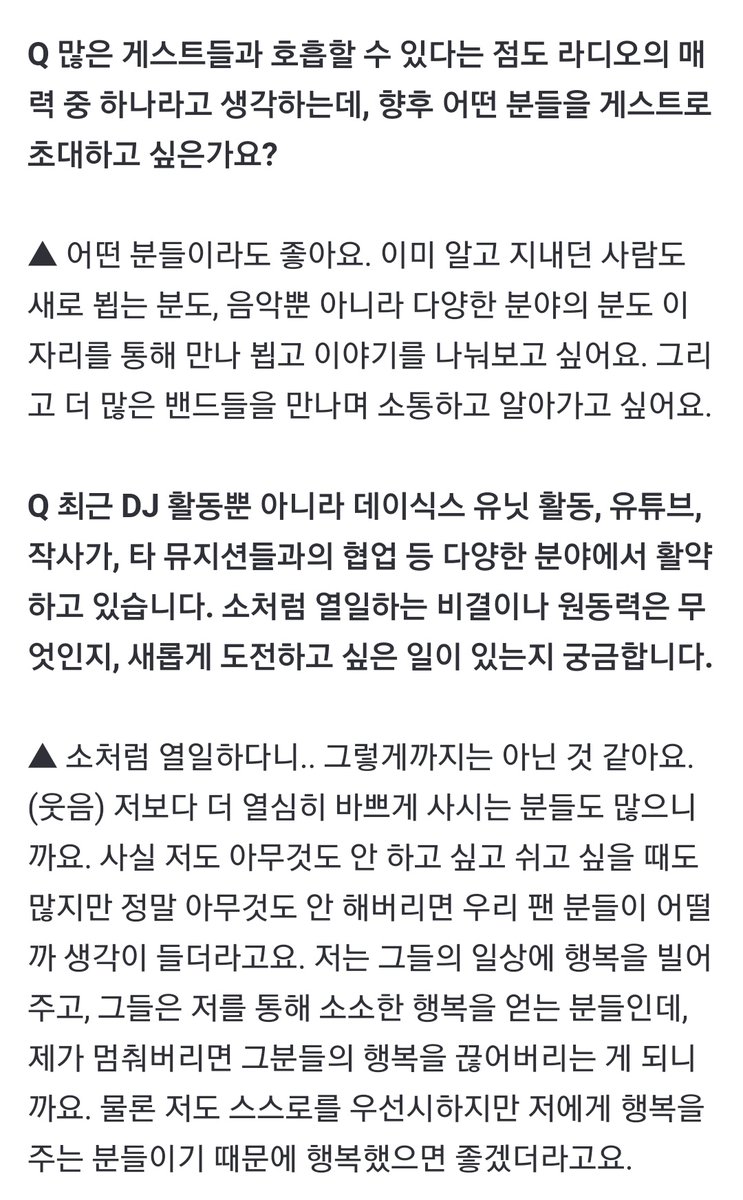 Q 많은 게스트들과 호흡할 수 있다는 점도 라디오의 매력 중 하나라고 생각하는데, 향후 어떤 분들을 게스트로 초대하고 싶은가요?

▲ 어떤 분들이라도 좋아요. 이미 알고 지내던 사람도 새로 뵙는 분도, 음악뿐 아니라 다양한 분야의 분도 이 자리를 통해 만나 뵙고 이야기를 나눠보고 싶어요. 그리고 더 많은 밴드들을 만나며 소통하고 알아가고 싶어요.

Q 최근 DJ 활동뿐 아니라 데이식스 유닛 활동, 유튜브, 작사가, 타 뮤지션들과의 협업 등 다양한 분야에서 활약하고 있습니다. 소처럼 열일하는 비결이나 원동력은 무엇인지, 새롭게 도전하고 싶은 일이 있는지 궁금합니다.

▲ 소처럼 열일하다니.. 그렇게까지는 아닌 것 같아요. (웃음) 저보다 더 열심히 바쁘게 사시는 분들도 많으니까요. 사실 저도 아무것도 안 하고 싶고 쉬고 싶을 때도 많지만 정말 아무것도 안 해버리면 우리 팬 분들이 어떨까 생각이 들더라고요. 저는 그들의 일상에 행복을 빌어주고, 그들은 저를 통해 소소한 행복을 얻는 분들인데, 제가 멈춰버리면 그분들의 행복을 끊어버리는 게 되니까요. 물론 저도 스스로를 우선시하지만 저에게 행복을 주는 분들이기 때문에 행복했으면 좋겠더라고요.